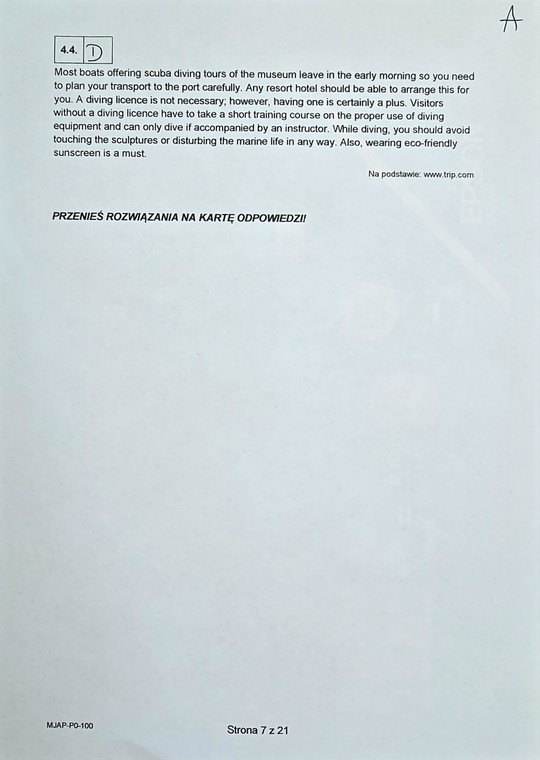 A

4.4. D

Most boats offering scuba diving tours of the museum leave in the early morning so you need to plan your transport to the port carefully. Any resort hotel should be able to arrange this for you. A diving licence is not necessary; however, having one is certainly a plus. Visitors without a diving licence have to take a short training course on the proper use of diving equipment and can only dive if accompanied by an instructor. While diving, you should avoid touching the sculptures or disturbing the marine life in any way. Also, wearing eco-friendly sunscreen is a must.

Na podstawie: www.trip.com

PRZENIEŚ ROZWIĄZANIA NA KARTĘ ODPOWIEDZI!

MJAP-P0-100

Strona 7 z 21